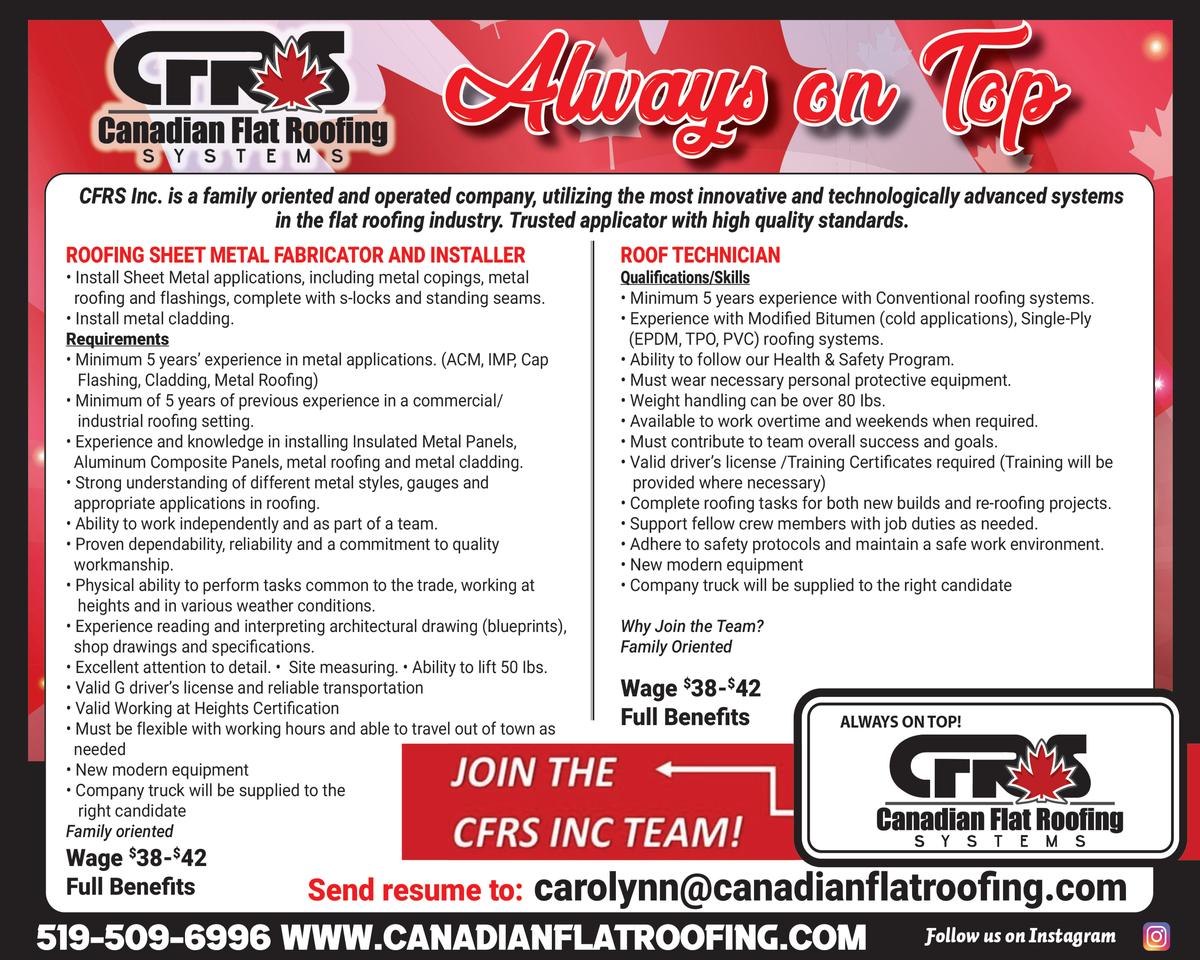 CFRS
Canadian Flat Roofing
SYSTEMS

Always on Top

CFRS Inc. is a family oriented and operated company, utilizing the most innovative and technologically advanced systems in the flat roofing industry. Trusted applicator with high quality standards.

ROOFING SHEET METAL FABRICATOR AND INSTALLER
• Install Sheet Metal applications, including metal copings, metal roofing and flashings, complete with s-locks and standing seams.
• Install metal cladding.
Requirements
• Minimum 5 years' experience in metal applications. (ACM, IMP, Cap Flashing, Cladding, Metal Roofing)
• Minimum of 5 years of previous experience in a commercial/ industrial roofing setting.
• Experience and knowledge in installing Insulated Metal Panels, Aluminum Composite Panels, metal roofing and metal cladding.
• Strong understanding of different metal styles, gauges and appropriate applications in roofing.
• Ability to work independently and as part of a team.
• Proven dependability, reliability and a commitment to quality workmanship.
• Physical ability to perform tasks common to the trade, working at heights and in various weather conditions.
• Experience reading and interpreting architectural drawing (blueprints), shop drawings and specifications.
• Excellent attention to detail. • Site measuring. • Ability to lift 50 lbs.
• Valid G driver's license and reliable transportation
• Valid Working at Heights Certification
• Must be flexible with working hours and able to travel out of town as needed
• New modern equipment
• Company truck will be supplied to the right candidate
Family oriented
Wage $38-$42
Full Benefits

ROOF TECHNICIAN
Qualifications/Skills
• Minimum 5 years experience with Conventional roofing systems.
• Experience with Modified Bitumen (cold applications), Single-Ply (EPDM, TPO, PVC) roofing systems.
• Ability to follow our Health & Safety Program.
• Must wear necessary personal protective equipment.
• Weight handling can be over 80 lbs.
• Available to work overtime and weekends when required.
• Must contribute to team overall success and goals.
• Valid driver's license /Training Certificates required (Training will be provided where necessary)
• Complete roofing tasks for both new builds and re-roofing projects.
• Support fellow crew members with job duties as needed.
• Adhere to safety protocols and maintain a safe work environment.
• New modern equipment
• Company truck will be supplied to the right candidate

Why Join the Team?
Family Oriented

Wage $38-$42
Full Benefits

JOIN THE CFRS INC TEAM!

ALWAYS ON TOP!
CFRS
Canadian Flat Roofing
SYSTEMS

Send resume to: carolynn@canadianflatroofing.com

519-509-6996 WWW.CANADIANFLATROOFING.COM

Follow us on Instagram